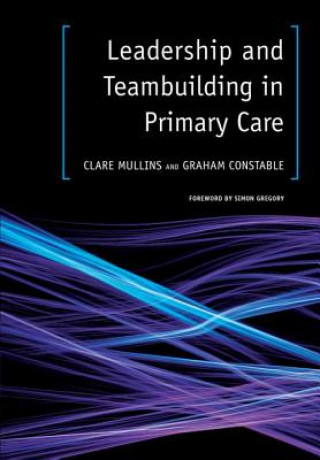 Leadership and Teambuilding in Primary Care

CLARE MULLINS AND GRAHAM CONSTABLE

FOREWORD BY SIMON GREGORY